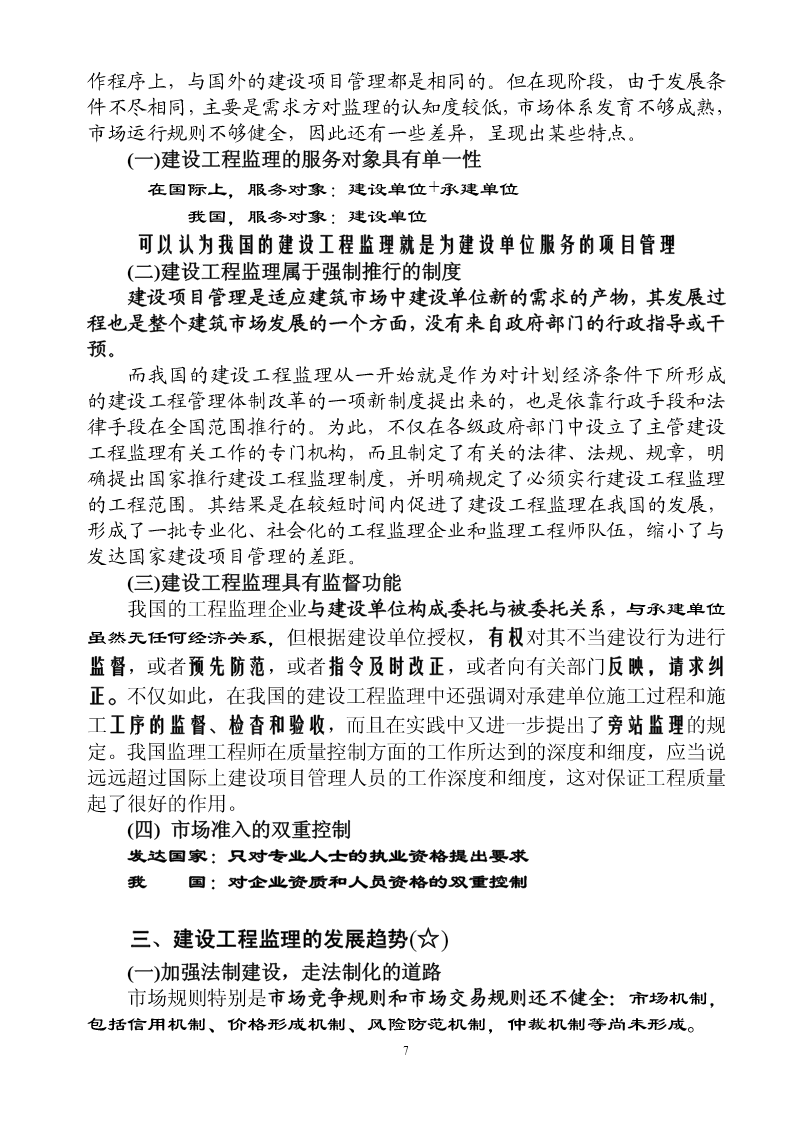 作程序上，与国外的建设项目管理都是相同的。但在现阶段，由于发展条件不尽相同，主要是需求方对监理的认知度较低，市场体系发育不够成熟，市场运行规则不够健全，因此还有一些差异，呈现出某些特点。

(一)建设工程监理的服务对象具有单一性

在国际上，服务对象：建设单位+承建单位

我国，服务对象：建设单位

可以认为我国的建设工程监理就是为建设单位服务的项目管理

(二)建设工程监理属于强制推行的制度

建设项目管理是适应建筑市场中建设单位新的需求的产物，其发展过程也是整个建筑市场发展的一个方面，没有来自政府部门的行政指导或干预。

而我国的建设工程监理从一开始就是作为对计划经济条件下所形成的建设工程管理体制改革的一项新制度提出来的，也是依靠行政手段和法律手段在全国范围推行的。为此，不仅在各级政府部门中设立了主管建设工程监理有关工作的专门机构，而且制定了有关的法律、法规、规章，明确提出国家推行建设工程监理制度，并明确规定了必须实行建设工程监理的工程范围。其结果是在较短时间内促进了建设工程监理在我国的发展，形成了一批专业化、社会化的工程监理企业和监理工程师队伍，缩小了与发达国家建设项目管理的差距。

(三)建设工程监理具有监督功能

我国的工程监理企业与建设单位构成委托与被委托关系，与承建单位虽然无任何经济关系，但根据建设单位授权，有权对其不当建设行为进行监督，或者预先防范，或者指令及时改正，或者向有关部门反映，请求纠正。不仅如此，在我国的建设工程监理中还强调对承建单位施工过程和施工工序的监督、检查和验收，而且在实践中又进一步提出了旁站监理的规定。我国监理工程师在质量控制方面的工作所达到的深度和细度，应当说远远超过国际上建设项目管理人员的工作深度和细度，这对保证工程质量起了很好的作用。

(四) 市场准入的双重控制

发达国家：只对专业人士的执业资格提出要求

我 国：对企业资质和人员资格的双重控制

三、建设工程监理的发展趋势(☆)

(一)加强法制建设，走法制化的道路

市场规则特别是市场竞争规则和市场交易规则还不健全：市场机制，包括信用机制、价格形成机制、风险防范机制，仲裁机制等尚未形成。

7